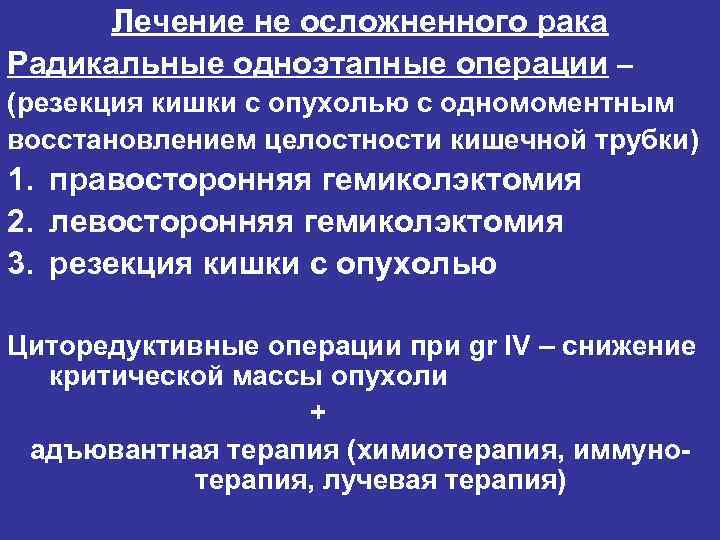 Лечение не осложненного рака

Радикальные одноэтапные операции – (резекция кишки с опухолью с одномоментным восстановлением целостности кишечной трубки)

1. правосторонняя гемиколэктомия
2. левосторонняя гемиколэктомия
3. резекция кишки с опухолью

Циторедуктивные операции при gr IV – снижение критической массы опухоли

+

адъювантная терапия (химиотерапия, иммунотерапия, лучевая терапия)